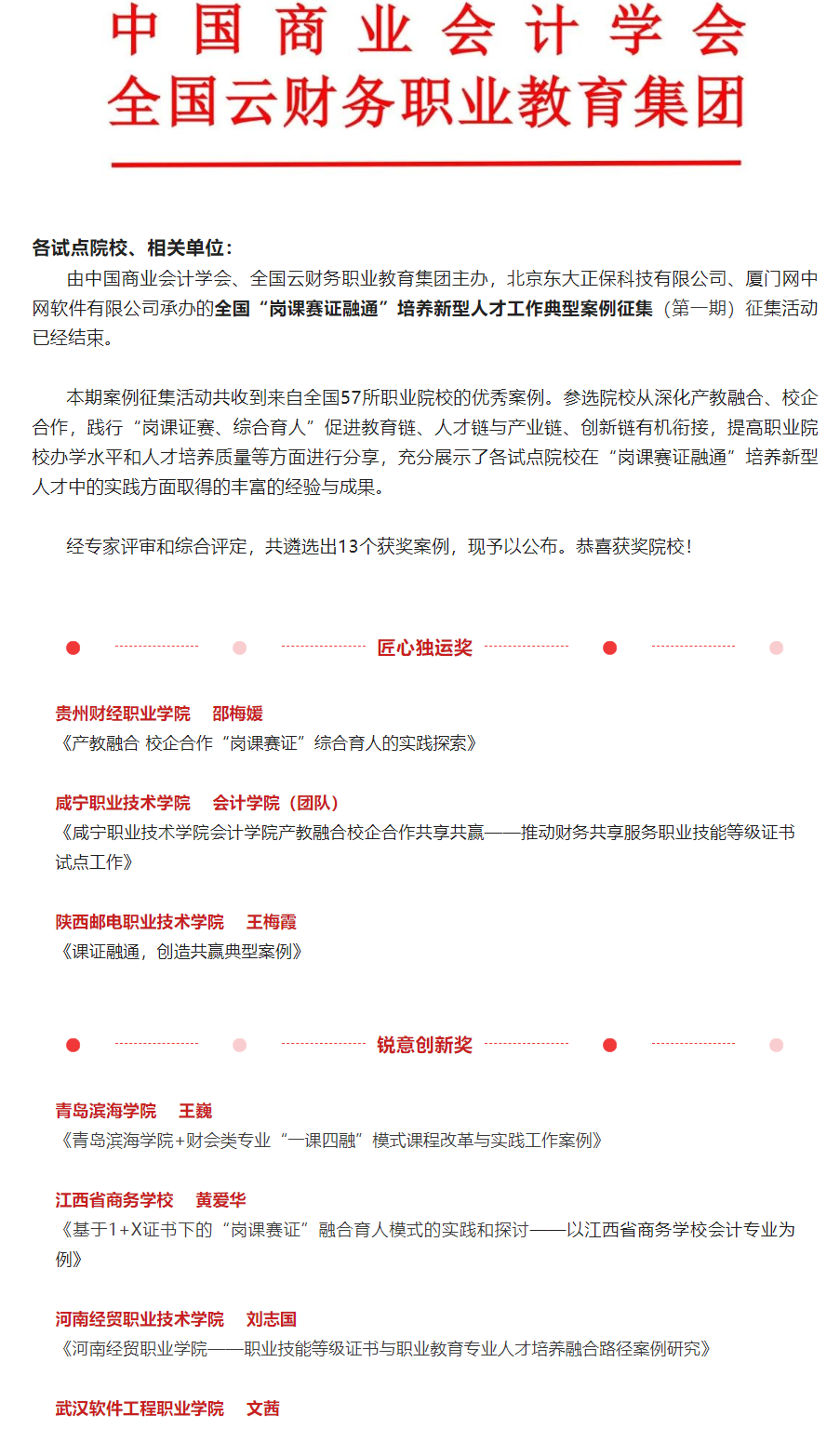 中国商业会计学会
全国云财务职业教育集团

各试点院校、相关单位：

由中国商业会计学会、全国云财务职业教育集团主办，北京东大正保科技有限公司、厦门网中网软件有限公司承办的全国“岗课赛证融通”培养新型人才工作典型案例征集（第一期）征集活动已经结束。

本期案例征集活动共收到来自全国57所职业院校的优秀案例。参选院校从深化产教融合、校企合作，践行“岗课证赛、综合育人”促进教育链、人才链与产业链、创新链有机衔接，提高职业院校办学水平和人才培养质量等方面进行分享，充分展示了各试点院校在“岗课赛证融通”培养新型人才中的实践方面取得的丰富的经验与成果。

经专家评审和综合评定，共遴选出13个获奖案例，现予以公布。恭喜获奖院校！

匠心独运奖

贵州财经职业学院　邵梅媛
《产教融合 校企合作“岗课赛证”综合育人的实践探索》

咸宁职业技术学院　会计学院（团队）
《咸宁职业技术学院会计学院产教融合校企合作共享共赢——推动财务共享服务职业技能等级证书试点工作》

陕西邮电职业技术学院　王梅霞
《课证融通，创造共赢典型案例》

锐意创新奖

青岛滨海学院　王巍
《青岛滨海学院+财会类专业“一课四融”模式课程改革与实践工作案例》

江西省商务学校　黄爱华
《基于1+X证书下的“岗课赛证”融合育人模式的实践和探讨——以江西省商务学校会计专业为例》

河南经贸职业技术学院　刘志国
《河南经贸职业学院——职业技能等级证书与职业教育专业人才培养融合路径案例研究》

武汉软件工程职业学院　文茜